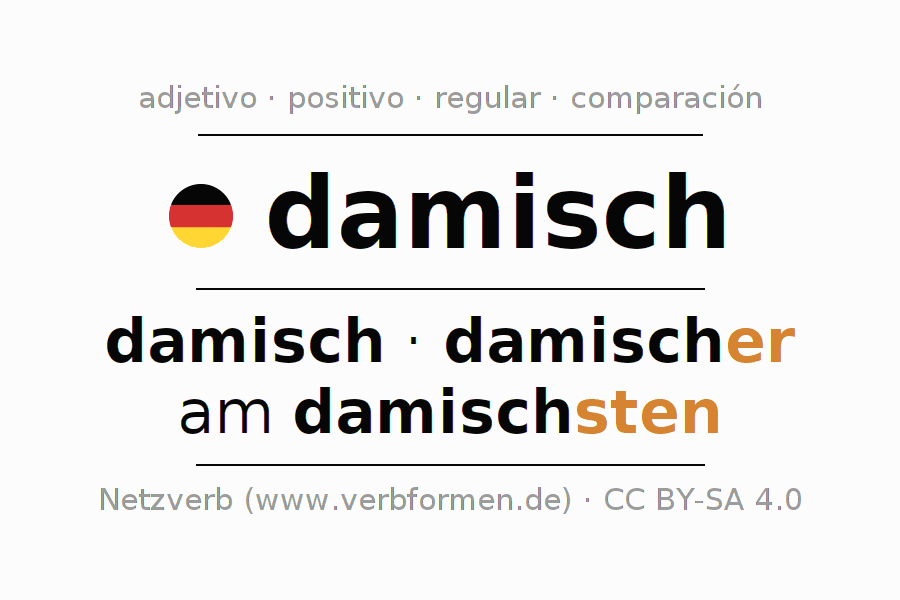 adjetivo · positivo · regular · comparación

damisch

damisch · damischer
am damischsten

Netzverb (www.verbformen.de) · CC BY-SA 4.0